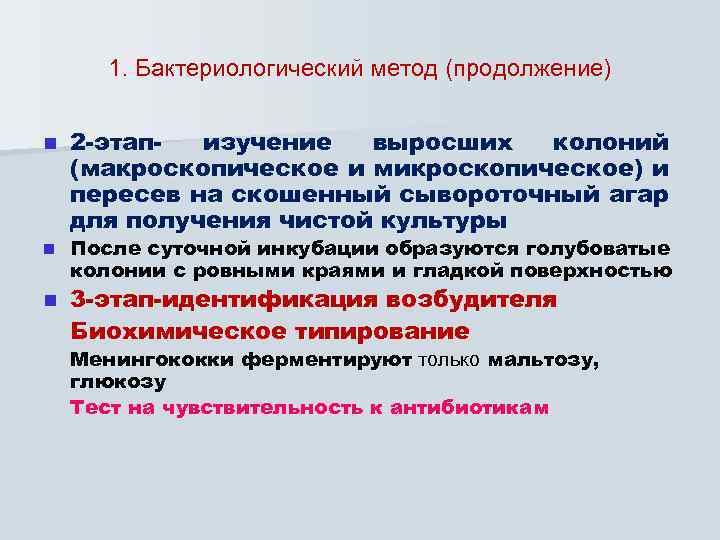 1. Бактериологический метод (продолжение)

2-этап- изучение выросших колоний (макроскопическое и микроскопическое) и пересев на скошенный сывороточный агар для получения чистой культуры

После суточной инкубации образуются голубоватые колонии с ровными краями и гладкой поверхностью

3-этап-идентификация возбудителя

Биохимическое типирование

Менингококки ферментируют только мальтозу, глюкозу

Тест на чувствительность к антибиотикам